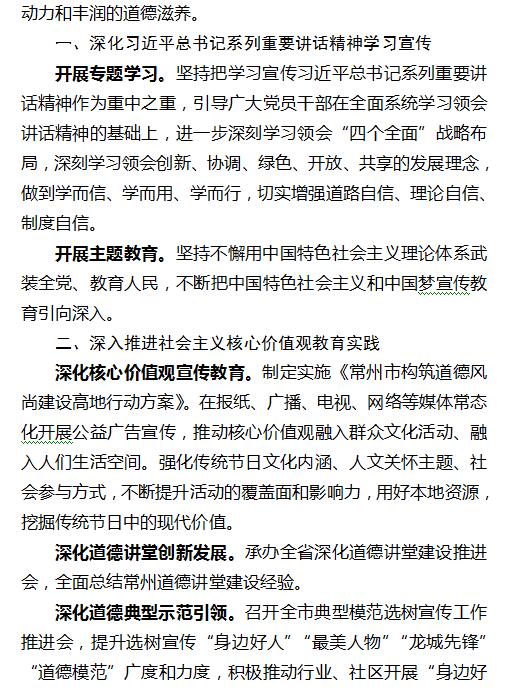 动力和丰润的道德滋养。

一、深化习近平总书记系列重要讲话精神学习宣传

开展专题学习。坚持把学习宣传习近平总书记系列重要讲话精神作为重中之重，引导广大党员干部在全面系统学习领会讲话精神的基础上，进一步深刻学习领会“四个全面”战略布局，深刻学习领会创新、协调、绿色、开放、共享的发展理念，做到学而信、学而用、学而行，切实增强道路自信、理论自信、制度自信。

开展主题教育。坚持不懈用中国特色社会主义理论体系武装全党、教育人民，不断把中国特色社会主义和中国梦宣传教育引向深入。

二、深入推进社会主义核心价值观教育实践

深化核心价值观宣传教育。制定实施《常州市构筑道德风尚建设高地行动方案》。在报纸、广播、电视、网络等媒体常态化开展公益广告宣传，推动核心价值观融入群众文化活动、融入人们生活空间。强化传统节日文化内涵、人文关怀主题、社会参与方式，不断提升活动的覆盖面和影响力，用好本地资源，挖掘传统节日中的现代价值。

深化道德讲堂创新发展。承办全省深化道德讲堂建设推进会，全面总结常州道德讲堂建设经验。

深化道德典型示范引领。召开全市典型模范选树宣传工作推进会，提升选树宣传“身边好人”“最美人物”“龙城先锋”“道德模范”广度和力度，积极推动行业、社区开展“身边好